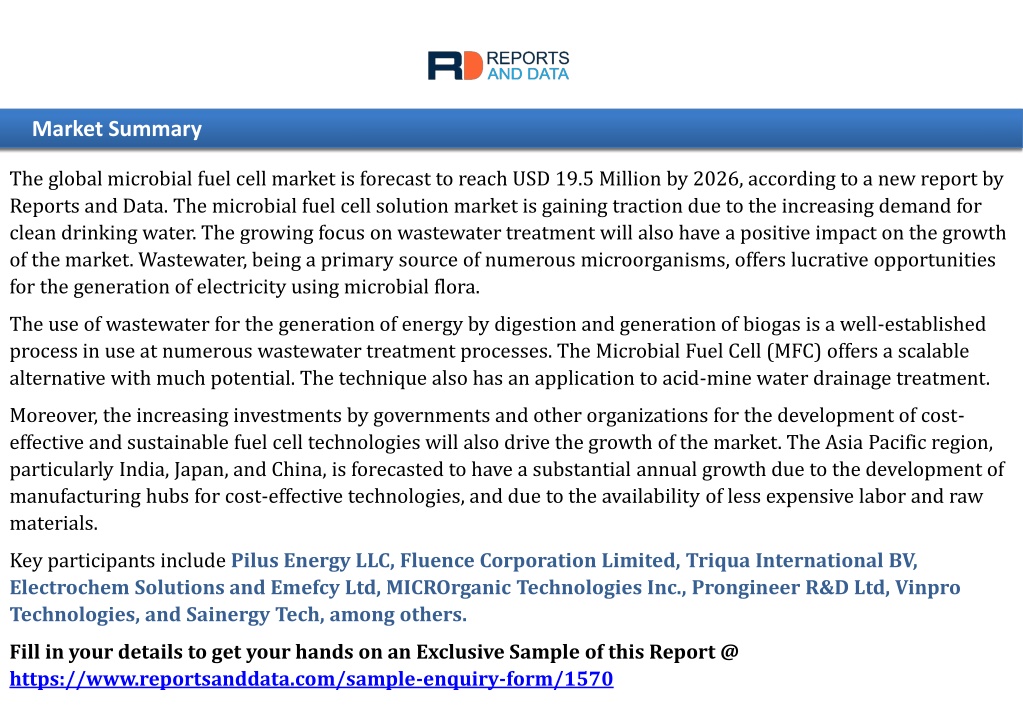 RD REPORTS AND DATA

Market Summary

The global microbial fuel cell market is forecast to reach USD 19.5 Million by 2026, according to a new report by Reports and Data. The microbial fuel cell solution market is gaining traction due to the increasing demand for clean drinking water. The growing focus on wastewater treatment will also have a positive impact on the growth of the market. Wastewater, being a primary source of numerous microorganisms, offers lucrative opportunities for the generation of electricity using microbial flora.

The use of wastewater for the generation of energy by digestion and generation of biogas is a well-established process in use at numerous wastewater treatment processes. The Microbial Fuel Cell (MFC) offers a scalable alternative with much potential. The technique also has an application to acid-mine water drainage treatment.

Moreover, the increasing investments by governments and other organizations for the development of cost-effective and sustainable fuel cell technologies will also drive the growth of the market. The Asia Pacific region, particularly India, Japan, and China, is forecasted to have a substantial annual growth due to the development of manufacturing hubs for cost-effective technologies, and due to the availability of less expensive labor and raw materials.

Key participants include Pilus Energy LLC, Fluence Corporation Limited, Triqua International BV, Electrochem Solutions and Emefcy Ltd, MICROrganic Technologies Inc., Prongineer R&D Ltd, Vinpro Technologies, and Sainergy Tech, among others.

Fill in your details to get your hands on an Exclusive Sample of this Report @ https://www.reportsanddata.com/sample-enquiry-form/1570